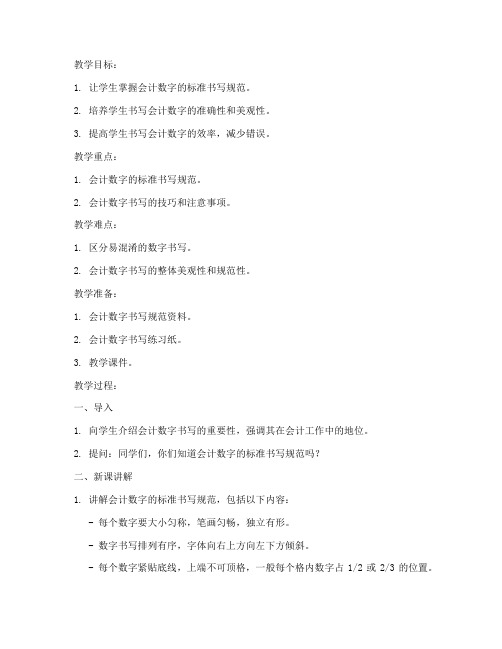 教学目标：

1. 让学生掌握会计数字的标准书写规范。

2. 培养学生书写会计数字的准确性和美观性。

3. 提高学生书写会计数字的效率，减少错误。

教学重点：

1. 会计数字的标准书写规范。

2. 会计数字书写的技巧和注意事项。

教学难点：

1. 区分易混淆的数字书写。

2. 会计数字书写的整体美观性和规范性。

教学准备：

1. 会计数字书写规范资料。

2. 会计数字书写练习纸。

3. 教学课件。

教学过程：

一、导入

1. 向学生介绍会计数字书写的重要性，强调其在会计工作中的地位。

2. 提问：同学们，你们知道会计数字的标准书写规范吗？

二、新课讲解

1. 讲解会计数字的标准书写规范，包括以下内容：

- 每个数字要大小匀称，笔画匀畅，独立有形。

- 数字书写排列有序，字体向右上方向左下方倾斜。

- 每个数字紧贴底线，上端不可顶格，一般每个格内数字占 1/2 或 2/3 的位置。